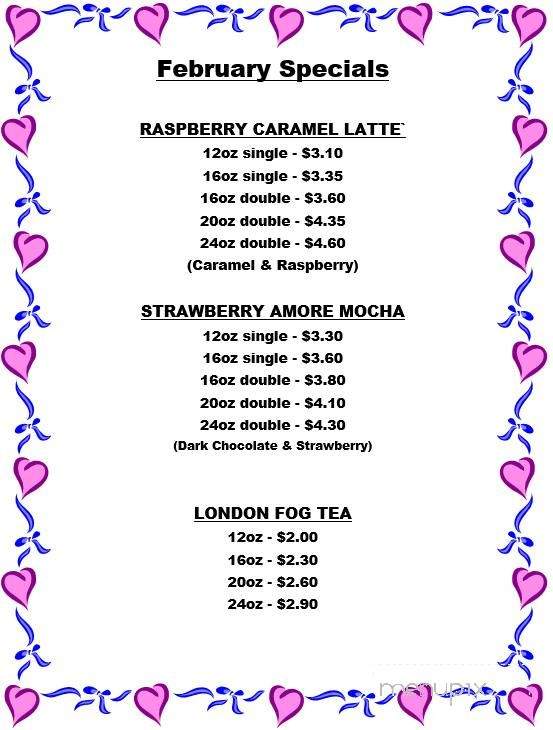 February Specials

RASPBERRY CARAMEL LATTE`
12oz single - \$3.10
16oz single - \$3.35
16oz double - \$3.60
20oz double - \$4.35
24oz double - \$4.60
(Caramel & Raspberry)

STRAWBERRY AMORE MOCHA
12oz single - \$3.30
16oz single - \$3.60
16oz double - \$3.80
20oz double - \$4.10
24oz double - \$4.30
(Dark Chocolate & Strawberry)

LONDON FOG TEA
12oz - \$2.00
16oz - \$2.30
20oz - \$2.60
24oz - \$2.90

menupix